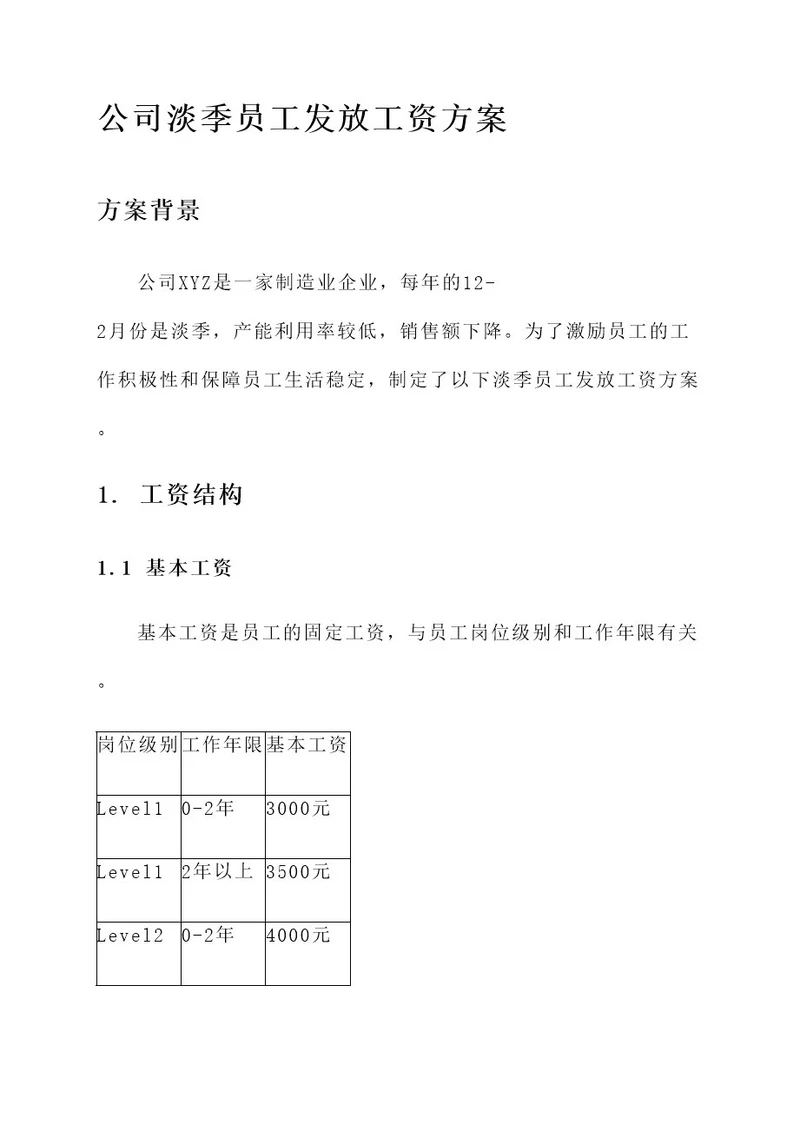 公司淡季员工发放工资方案

方案背景

公司XYZ是一家制造业企业，每年的12-2月份是淡季，产能利用率较低，销售额下降。为了激励员工的工作积极性和保障员工生活稳定，制定了以下淡季员工发放工资方案。

1. 工资结构

1.1 基本工资

基本工资是员工的固定工资，与员工岗位级别和工作年限有关。

| 岗位级别 | 工作年限 | 基本工资 |
|---|---|---|
| Level1 | 0-2年 | 3000元 |
| Level1 | 2年以上 | 3500元 |
| Level2 | 0-2年 | 4000元 |